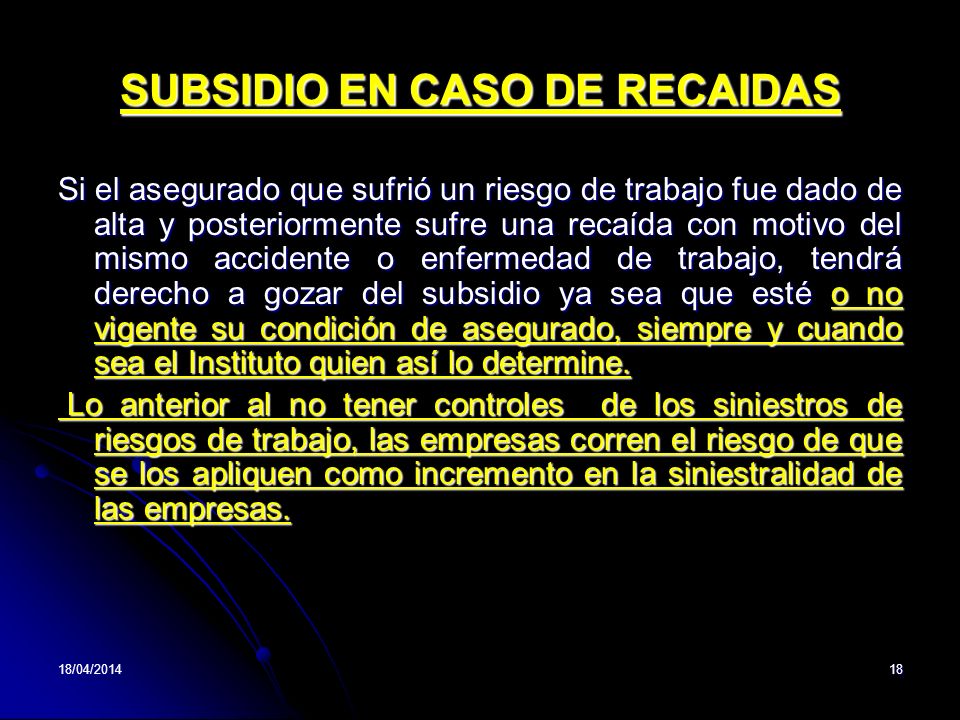 SUBSIDIO EN CASO DE RECAIDAS

Si el asegurado que sufrió un riesgo de trabajo fue dado de alta y posteriormente sufre una recaída con motivo del mismo accidente o enfermedad de trabajo, tendrá derecho a gozar del subsidio ya sea que esté o no vigente su condición de asegurado, siempre y cuando sea el Instituto quien así lo determine.

Lo anterior al no tener controles de los siniestros de riesgos de trabajo, las empresas corren el riesgo de que se los apliquen como incremento en la siniestralidad de las empresas.

18/04/2014

18